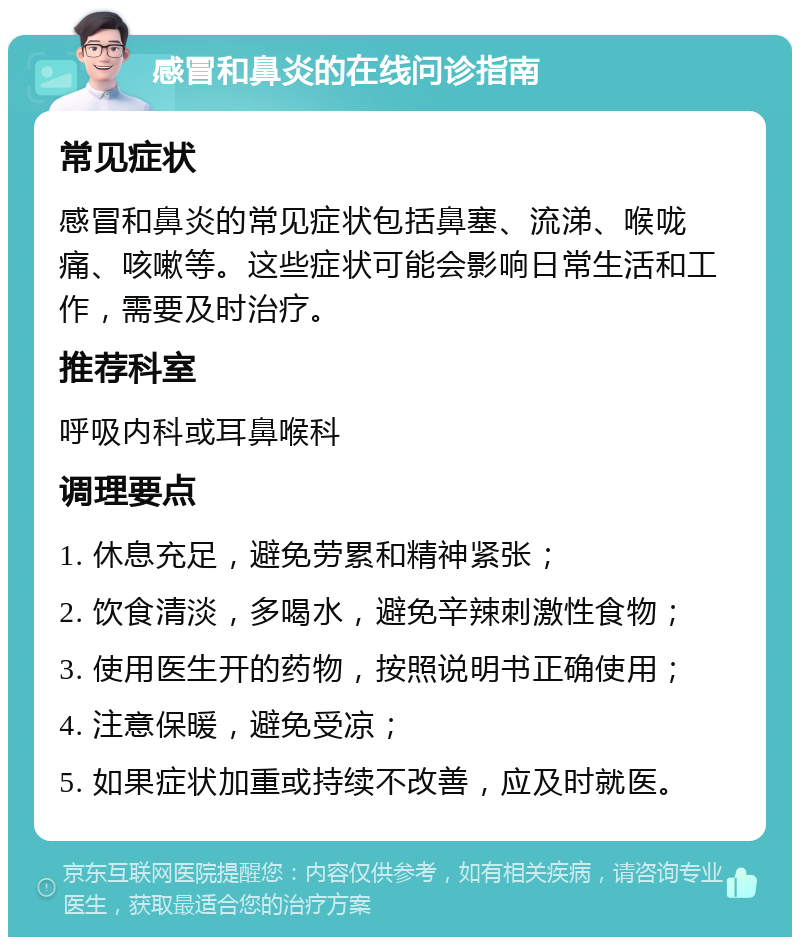 感冒和鼻炎的在线问诊指南

常见症状

感冒和鼻炎的常见症状包括鼻塞、流涕、喉咙痛、咳嗽等。这些症状可能会影响日常生活和工作，需要及时治疗。

推荐科室

呼吸内科或耳鼻喉科

调理要点

1. 休息充足，避免劳累和精神紧张；

2. 饮食清淡，多喝水，避免辛辣刺激性食物；

3. 使用医生开的药物，按照说明书正确使用；

4. 注意保暖，避免受凉；

5. 如果症状加重或持续不改善，应及时就医。

京东互联网医院提醒您：内容仅供参考，如有相关疾病，请咨询专业医生，获取最适合您的治疗方案